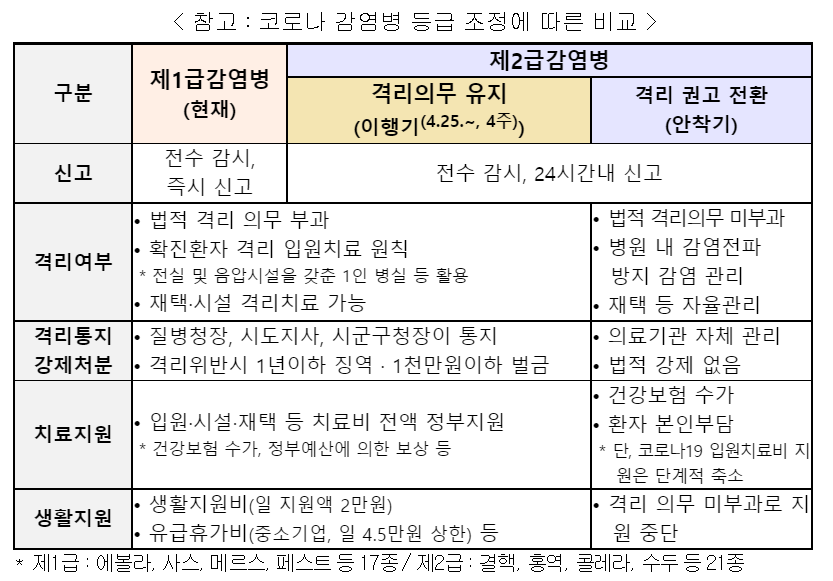 < 참고 : 코로나 감염병 등급 조정에 따른 비교 >

| 구분 | 제1급감염병 (현재) | 제2급감염병 격리의무 유지 (이행기(4.25.~, 4주)) | 제2급감염병 격리 권고 전환 (안착기) |
|---|---|---|---|
| 신고 | 전수 감시, 즉시 신고 | 전수 감시, 24시간내 신고 | 전수 감시, 24시간내 신고 |
| 격리여부 | • 법적 격리 의무 부과 • 확진환자 격리 입원치료 원칙 * 전실 및 음압시설을 갖춘 1인 병실 등 활용 • 재택·시설 격리치료 가능 | • 법적 격리 의무 부과 • 확진환자 격리 입원치료 원칙 * 전실 및 음압시설을 갖춘 1인 병실 등 활용 • 재택·시설 격리치료 가능 | • 법적 격리의무 미부과 • 병원 내 감염전파 방지 감염 관리 • 재택 등 자율관리 |
| 격리통지 강제처분 | • 질병청장, 시도지사, 시군구청장이 통지 • 격리위반시 1년이하 징역 · 1천만원이하 벌금 | • 질병청장, 시도지사, 시군구청장이 통지 • 격리위반시 1년이하 징역 · 1천만원이하 벌금 | • 의료기관 자체 관리 • 법적 강제 없음 |
| 치료지원 | • 입원·시설·재택 등 치료비 전액 정부지원 * 건강보험 수가, 정부예산에 의한 보상 등 | • 입원·시설·재택 등 치료비 전액 정부지원 * 건강보험 수가, 정부예산에 의한 보상 등 | • 건강보험 수가 • 환자 본인부담 * 단, 코로나19 입원치료비 지원은 단계적 축소 |
| 생활지원 | • 생활지원비(일 지원액 2만원) • 유급휴가비(중소기업, 일 4.5만원 상한) 등 | • 생활지원비(일 지원액 2만원) • 유급휴가비(중소기업, 일 4.5만원 상한) 등 | • 격리 의무 미부과로 지원 중단 |

* 제1급 : 에볼라, 사스, 메르스, 페스트 등 17종 / 제2급 : 결핵, 홍역, 콜레라, 수두 등 21종